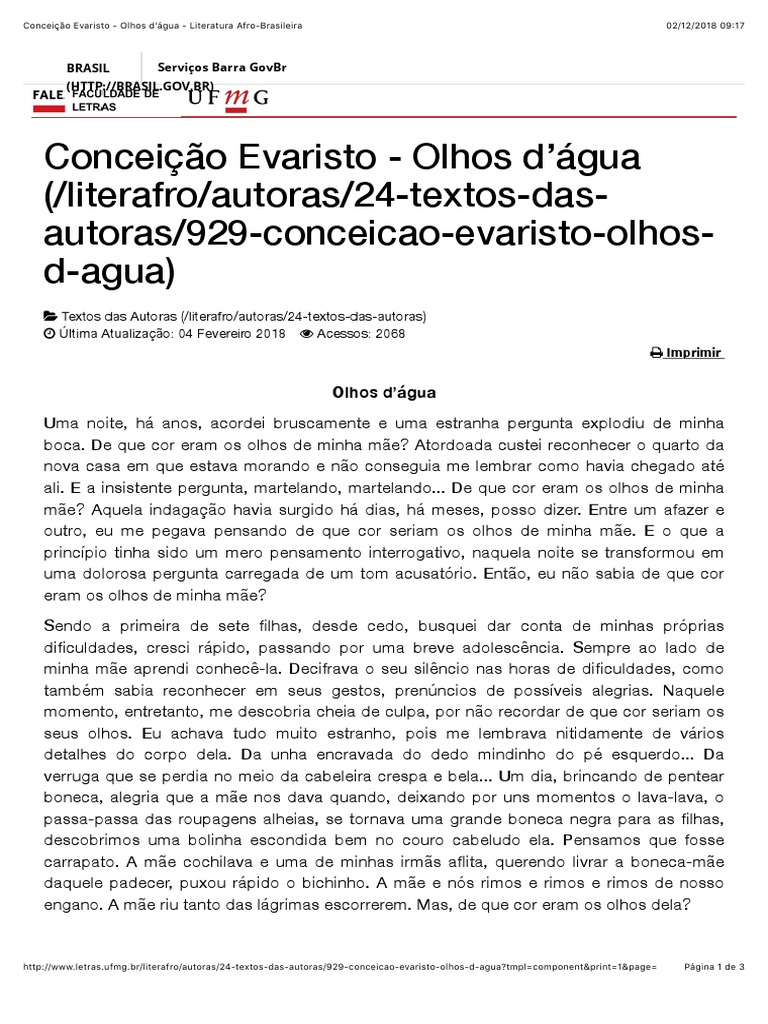 Conceição Evaristo - Olhos d'água - Literatura Afro-Brasileira 02/12/2018 09:17

BRASIL (HTTP://BRASIL.GOV.BR) Serviços Barra GovBr

FALE FACULDADE DE LETRAS UFMG

Conceição Evaristo - Olhos d'água (/literafro/autoras/24-textos-das-autoras/929-conceicao-evaristo-olhos-d-agua)

Textos das Autoras (/literafro/autoras/24-textos-das-autoras)
Última Atualização: 04 Fevereiro 2018 Acessos: 2068

Imprimir

Olhos d'água

Uma noite, há anos, acordei bruscamente e uma estranha pergunta explodiu de minha boca. De que cor eram os olhos de minha mãe? Atordoada custei reconhecer o quarto da nova casa em que estava morando e não conseguia me lembrar como havia chegado até ali. E a insistente pergunta, martelando, martelando... De que cor eram os olhos de minha mãe? Aquela indagação havia surgido há dias, há meses, posso dizer. Entre um afazer e outro, eu me pegava pensando de que cor seriam os olhos de minha mãe. E o que a princípio tinha sido um mero pensamento interrogativo, naquela noite se transformou em uma dolorosa pergunta carregada de um tom acusatório. Então, eu não sabia de que cor eram os olhos de minha mãe?

Sendo a primeira de sete filhas, desde cedo, busquei dar conta de minhas próprias dificuldades, cresci rápido, passando por uma breve adolescência. Sempre ao lado de minha mãe aprendi conhecê-la. Decifrava o seu silêncio nas horas de dificuldades, como também sabia reconhecer em seus gestos, prenúncios de possíveis alegrias. Naquele momento, entretanto, me descobria cheia de culpa, por não recordar de que cor seriam os seus olhos. Eu achava tudo muito estranho, pois me lembrava nitidamente de vários detalhes do corpo dela. Da unha encravada do dedo mindinho do pé esquerdo... Da verruga que se perdia no meio da cabeleira crespa e bela... Um dia, brincando de pentear boneca, alegria que a mãe nos dava quando, deixando por uns momentos o lava-lava, o passa-passa das roupagens alheias, se tornava uma grande boneca negra para as filhas, descobrimos uma bolinha escondida bem no couro cabeludo ela. Pensamos que fosse carrapato. A mãe cochilava e uma de minhas irmãs aflita, querendo livrar a boneca-mãe daquele padecer, puxou rápido o bichinho. A mãe e nós rimos e rimos e rimos de nosso engano. A mãe riu tanto das lágrimas escorrerem. Mas, de que cor eram os olhos dela?

http://www.letras.ufmg.br/literafro/autoras/24-textos-das-autoras/929-conceicao-evaristo-olhos-d-agua?tmpl=component&print=1&page= Página 1 de 3